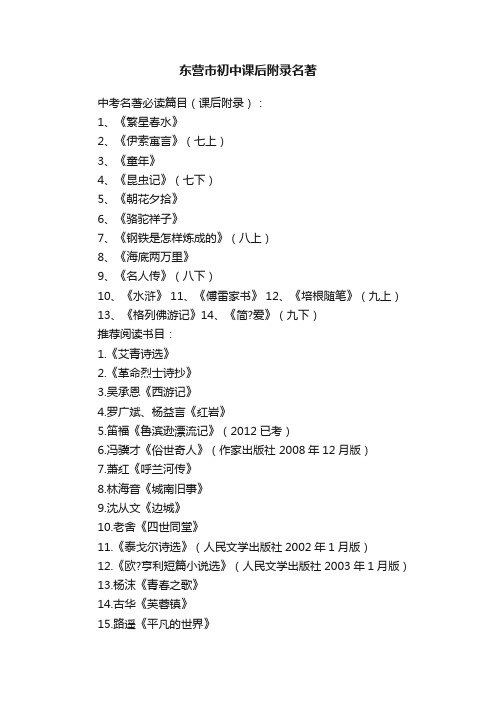 东营市初中课后附录名著

中考名著必读篇目（课后附录）：
1、《繁星春水》
2、《伊索寓言》（七上）
3、《童年》
4、《昆虫记》（七下）
5、《朝花夕拾》
6、《骆驼祥子》
7、《钢铁是怎样炼成的》（八上）
8、《海底两万里》
9、《名人传》（八下）
10、《水浒》 11、《傅雷家书》 12、《培根随笔》（九上）
13、《格列佛游记》14、《简?爱》（九下）
推荐阅读书目：
1.《艾青诗选》
2.《革命烈士诗抄》
3.吴承恩《西游记》
4.罗广斌、杨益言《红岩》
5.笛福《鲁滨逊漂流记》（2012 已考）
6.冯骥才《俗世奇人》（作家出版社 2008 年 12 月版）
7.萧红《呼兰河传》
8.林海音《城南旧事》
9.沈从文《边城》
10.老舍《四世同堂》
11.《泰戈尔诗选》（人民文学出版社 2002 年 1 月版）
12.《欧?亨利短篇小说选》（人民文学出版社 2003 年 1 月版）
13.杨沫《青春之歌》
14.古华《芙蓉镇》
15.路遥《平凡的世界》